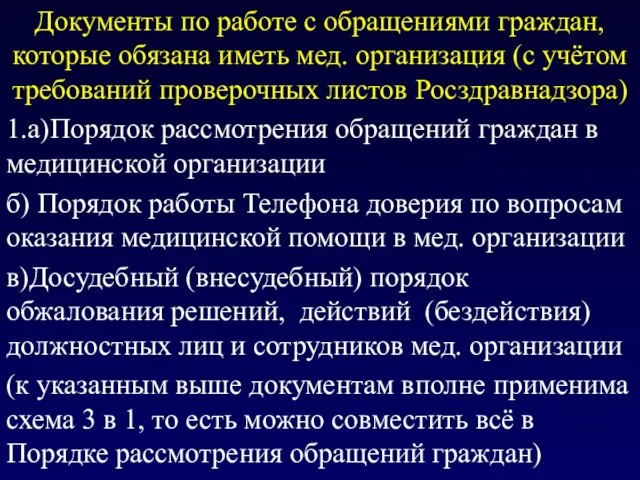 Документы по работе с обращениями граждан, которые обязана иметь мед. организация (с учётом требований проверочных листов Росздравнадзора)

1.а)Порядок рассмотрения обращений граждан в медицинской организации

б) Порядок работы Телефона доверия по вопросам оказания медицинской помощи в мед. организации

в)Досудебный (внесудебный) порядок обжалования решений, действий (бездействия) должностных лиц и сотрудников мед. организации

(к указанным выше документам вполне применима схема 3 в 1, то есть можно совместить всё в Порядке рассмотрения обращений граждан)